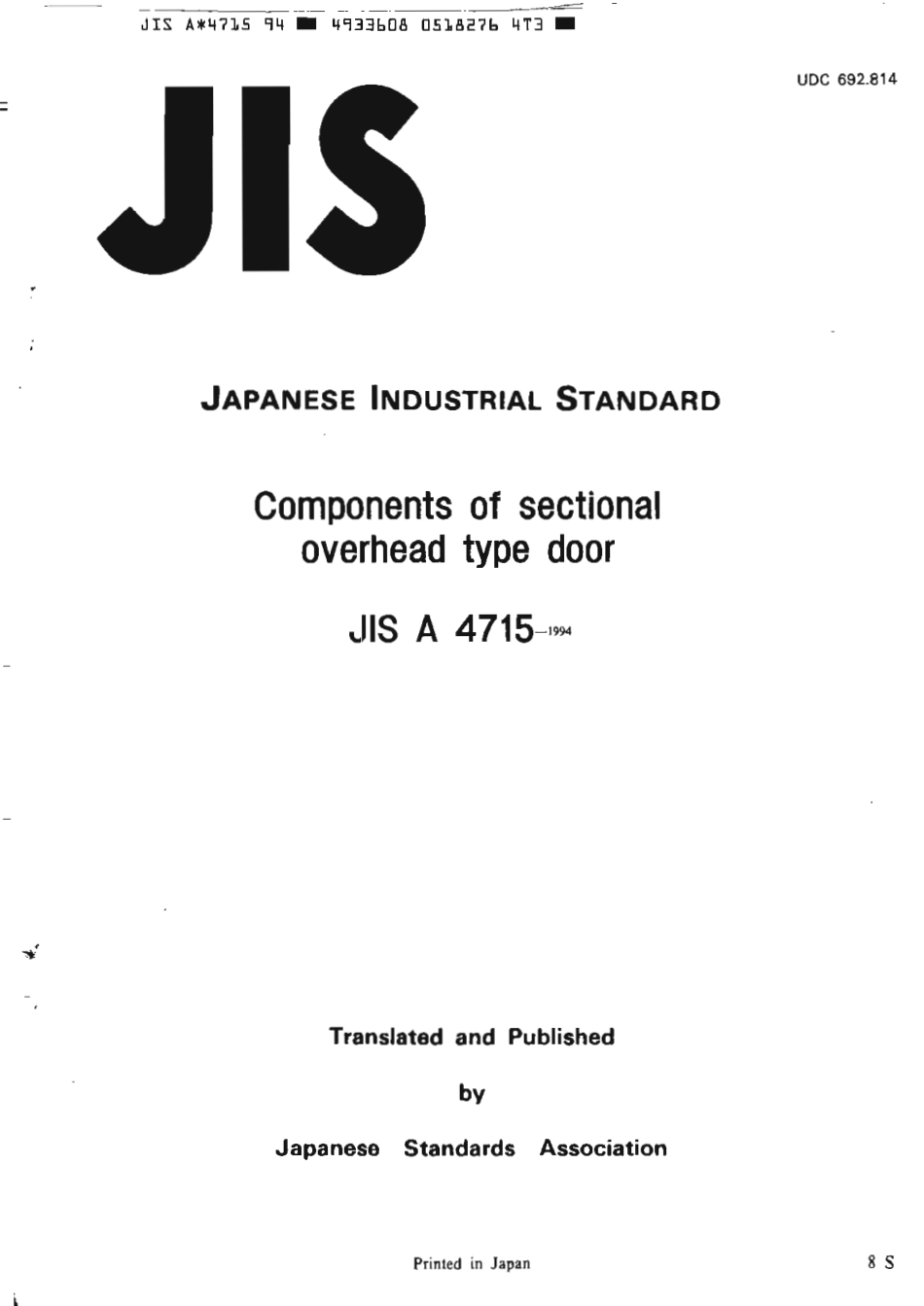 JIS A*4715 94 ■ 4933608 0518276 4T3 ■

UDC 692.814

JIS

JAPANESE INDUSTRIAL STANDARD

Components of sectional overhead type door

JIS A 4715-1994

Translated and Published

by

Japanese Standards Association

Printed in Japan

8 S